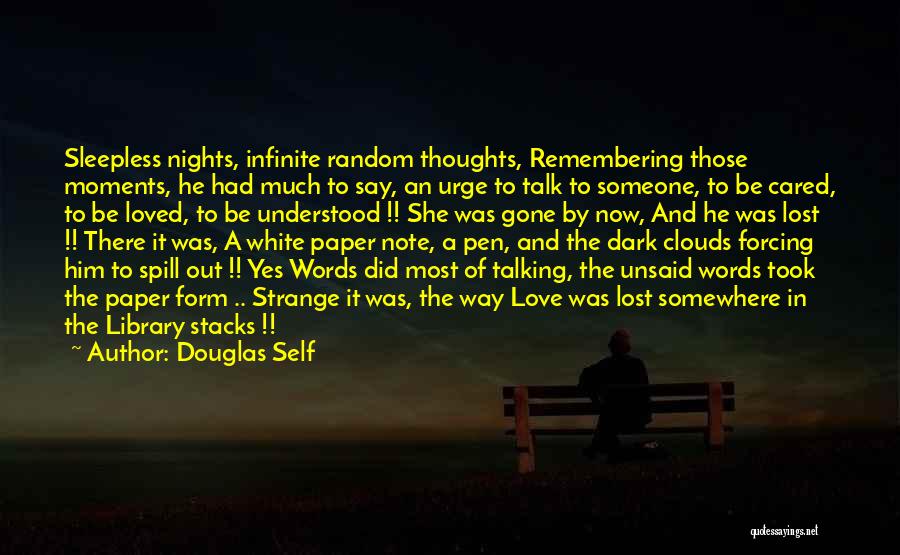 Sleepless nights, infinite random thoughts, Remembering those moments, he had much to say, an urge to talk to someone, to be cared, to be loved, to be understood !! She was gone by now, And he was lost !! There it was, A white paper note, a pen, and the dark clouds forcing him to spill out !! Yes Words did most of talking, the unsaid words took the paper form .. Strange it was, the way Love was lost somewhere in the Library stacks !!

~ Author: Douglas Self

quotessayings.net